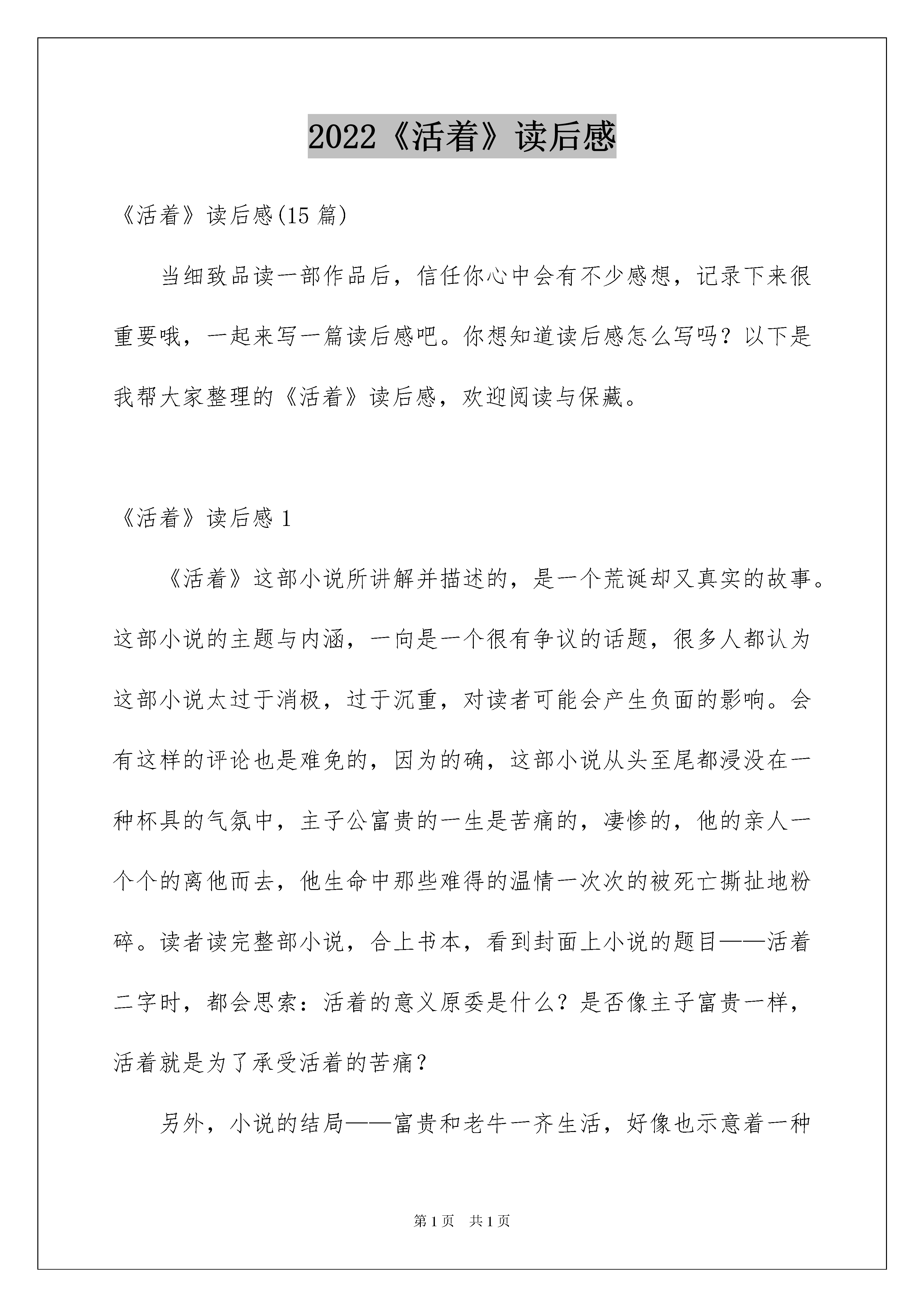 2022《活着》读后感

《活着》读后感(15 篇)

当细致品读一部作品后，信任你心中会有不少感想，记录下来很重要哦，一起来写一篇读后感吧。你想知道读后感怎么写吗？以下是我帮大家整理的《活着》读后感，欢迎阅读与保藏。

《活着》读后感 1

《活着》这部小说所讲解并描述的，是一个荒诞却又真实的故事。这部小说的主题与内涵，一向是一个很有争议的话题，很多人都认为这部小说太过于消极，过于沉重，对读者可能会产生负面的影响。会有这样的评论也是难免的，因为的确，这部小说从头至尾都浸没在一种杯具的气氛中，主子公富贵的一生是苦痛的，凄惨的，他的亲人一个个的离他而去，他生命中那些难得的温情一次次的被死亡撕扯地粉碎。读者读完整部小说，合上书本，看到封面上小说的题目——活着二字时，都会思索：活着的意义原委是什么？是否像主子富贵一样，活着就是为了承受活着的苦痛？

另外，小说的结局——富贵和老牛一齐生活，好像也示意着一种

第 1 页　共 1 页